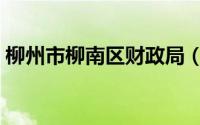 柳州市柳南区财政局（